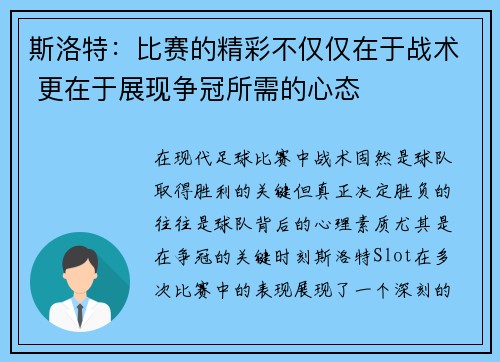 斯洛特：比赛的精彩不仅仅在于战术 更在于展现争冠所需的心态

在现代足球比赛中战术固然是球队取得胜利的关键但真正决定胜负的往往是球队背后的心理素质尤其是在争冠的关键时刻斯洛特Slot在多次比赛中的表现展现了一个深刻的